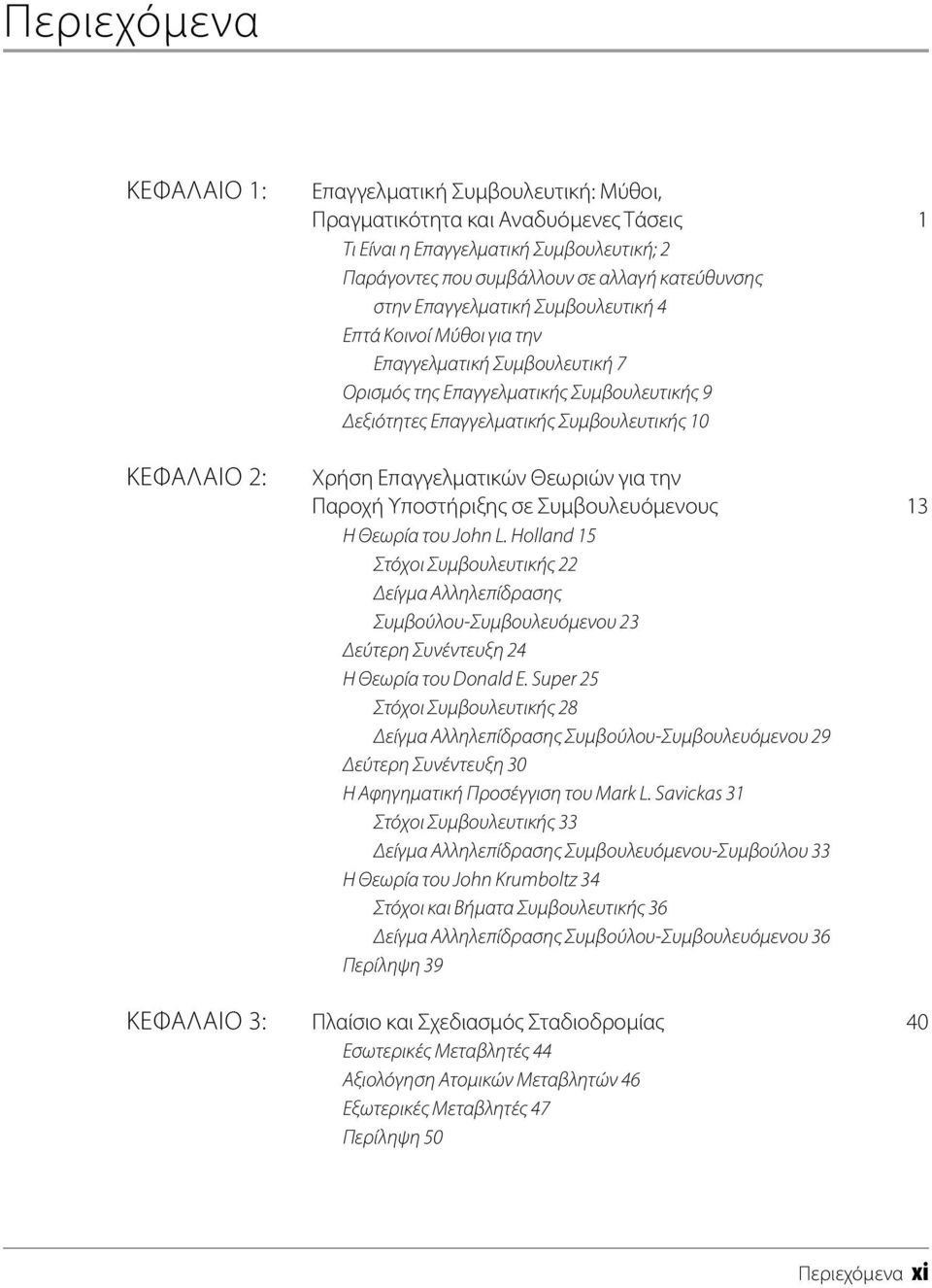 Περιεχόμενα

ΚΕΦΑΛΑΙΟ 1: Επαγγελματική Συμβουλευτική: Μύθοι, Πραγματικότητα και Αναδυόμενες Τάσεις 1

Τι Είναι η Επαγγελματική Συμβουλευτική; 2
Παράγοντες που συμβάλλουν σε αλλαγή κατεύθυνσης στην Επαγγελματική Συμβουλευτική 4
Επτά Κοινοί Μύθοι για την Επαγγελματική Συμβουλευτική 7
Ορισμός της Επαγγελματικής Συμβουλευτικής 9
Δεξιότητες Επαγγελματικής Συμβουλευτικής 10

ΚΕΦΑΛΑΙΟ 2: Χρήση Επαγγελματικών Θεωριών για την Παροχή Υποστήριξης σε Συμβουλευόμενους 13

Η Θεωρία του John L. Holland 15
Στόχοι Συμβουλευτικής 22
Δείγμα Αλληλεπίδρασης Συμβούλου-Συμβουλευόμενου 23
Δεύτερη Συνέντευξη 24
Η Θεωρία του Donald E. Super 25
Στόχοι Συμβουλευτικής 28
Δείγμα Αλληλεπίδρασης Συμβούλου-Συμβουλευόμενου 29
Δεύτερη Συνέντευξη 30
Η Αφηγηματική Προσέγγιση του Mark L. Savickas 31
Στόχοι Συμβουλευτικής 33
Δείγμα Αλληλεπίδρασης Συμβουλευόμενου-Συμβούλου 33
Η Θεωρία του John Krumboltz 34
Στόχοι και Βήματα Συμβουλευτικής 36
Δείγμα Αλληλεπίδρασης Συμβούλου-Συμβουλευόμενου 36
Περίληψη 39

ΚΕΦΑΛΑΙΟ 3: Πλαίσιο και Σχεδιασμός Σταδιοδρομίας 40

Εσωτερικές Μεταβλητές 44
Αξιολόγηση Ατομικών Μεταβλητών 46
Εξωτερικές Μεταβλητές 47
Περίληψη 50

Περιεχόμενα xi